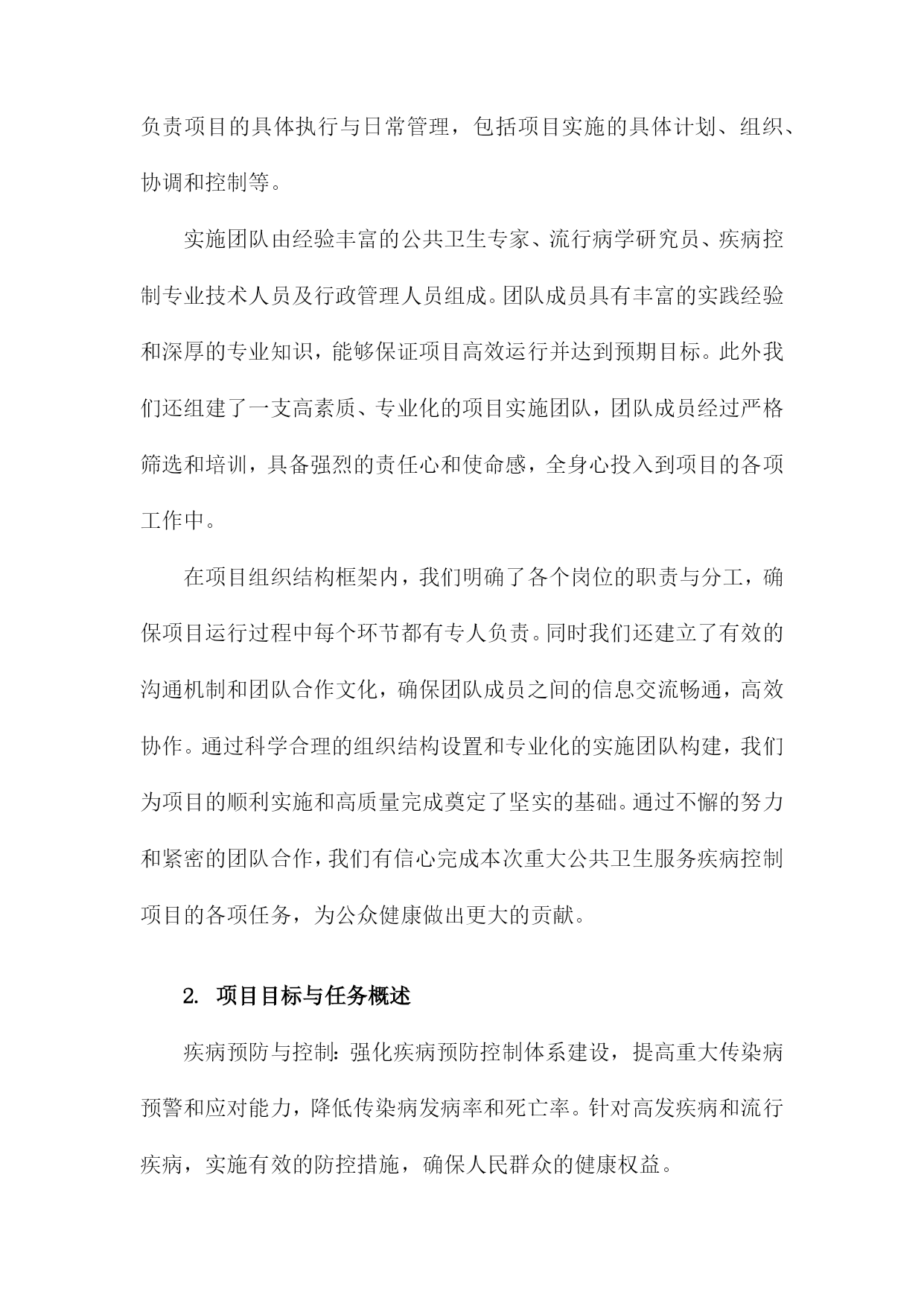 负责项目的具体执行与日常管理，包括项目实施的具体计划、组织、协调和控制等。

实施团队由经验丰富的公共卫生专家、流行病学研究员、疾病控制专业技术人员及行政管理人员组成。团队成员具有丰富的实践经验和深厚的专业知识，能够保证项目高效运行并达到预期目标。此外我们还组建了一支高素质、专业化的项目实施团队，团队成员经过严格筛选和培训，具备强烈的责任心和使命感，全身心投入到项目的各项工作中。

在项目组织结构框架内，我们明确了各个岗位的职责与分工，确保项目运行过程中每个环节都有专人负责。同时我们还建立了有效的沟通机制和团队合作文化，确保团队成员之间的信息交流畅通，高效协作。通过科学合理的组织结构设置和专业化的实施团队构建，我们为项目的顺利实施和高质量完成奠定了坚实的基础。通过不懈的努力和紧密的团队合作，我们有信心完成本次重大公共卫生服务疾病控制项目的各项任务，为公众健康做出更大的贡献。

2. 项目目标与任务概述

疾病预防与控制：强化疾病预防控制体系建设，提高重大传染病预警和应对能力，降低传染病发病率和死亡率。针对高发疾病和流行疾病，实施有效的防控措施，确保人民群众的健康权益。